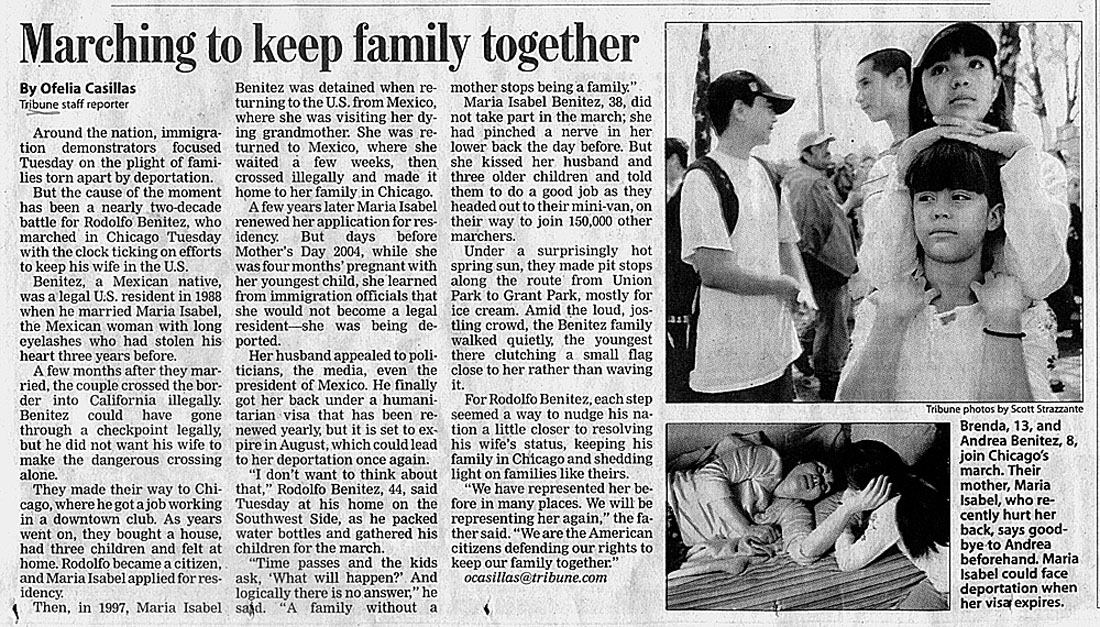 Marching to keep family together

By Ofelia Casillas
Tribune staff reporter

Around the nation, immigration demonstrators focused Tuesday on the plight of families torn apart by deportation.

But the cause of the moment has been a nearly two-decade battle for Rodolfo Benitez, who marched in Chicago Tuesday with the clock ticking on efforts to keep his wife in the U.S.

Benitez, a Mexican native, was a legal U.S. resident in 1988 when he married Maria Isabel, the Mexican woman with long eyelashes who had stolen his heart three years before.

A few months after they married, the couple crossed the border into California illegally. Benitez could have gone through a checkpoint legally, but he did not want his wife to make the dangerous crossing alone.

They made their way to Chicago, where he got a job working in a downtown club. As years went on, they bought a house, had three children and felt at home. Rodolfo became a citizen, and Maria Isabel applied for residency.

Then, in 1997, Maria Isabel Benitez was detained when returning to the U.S. from Mexico, where she was visiting her dying grandmother. She was returned to Mexico, where she waited a few weeks, then crossed illegally and made it home to her family in Chicago.

A few years later Maria Isabel renewed her application for residency. But days before Mother's Day 2004, while she was four months' pregnant with her youngest child, she learned from immigration officials that she would not become a legal resident—she was being deported.

Her husband appealed to politicians, the media, even the president of Mexico. He finally got her back under a humanitarian visa that has been renewed yearly, but it is set to expire in August, which could lead to her deportation once again.

"I don't want to think about that," Rodolfo Benitez, 44, said Tuesday at his home on the Southwest Side, as he packed water bottles and gathered his children for the march.

"Time passes and the kids ask, 'What will happen?' And logically there is no answer," he said. "A family without a mother stops being a family."

Maria Isabel Benitez, 38, did not take part in the march; she had pinched a nerve in her lower back the day before. But she kissed her husband and three older children and told them to do a good job as they headed out to their mini-van, on their way to join 150,000 other marchers.

Under a surprisingly hot spring sun, they made pit stops along the route from Union Park to Grant Park, mostly for ice cream. Amid the loud, jostling crowd, the Benitez family walked quietly, the youngest there clutching a small flag close to her rather than waving it.

For Rodolfo Benitez, each step seemed a way to nudge his nation a little closer to resolving his wife's status, keeping his family in Chicago and shedding light on families like theirs.

"We have represented her before in many places. We will be representing her again," the father said. "We are the American citizens defending our rights to keep our family together."

ocasillas@tribune.com

Tribune photos by Scott Strazzante

Brenda, 13, and Andrea Benitez, 8, join Chicago's march. Their mother, Maria Isabel, who recently hurt her back, says goodbye to Andrea beforehand. Maria Isabel could face deportation when her visa expires.